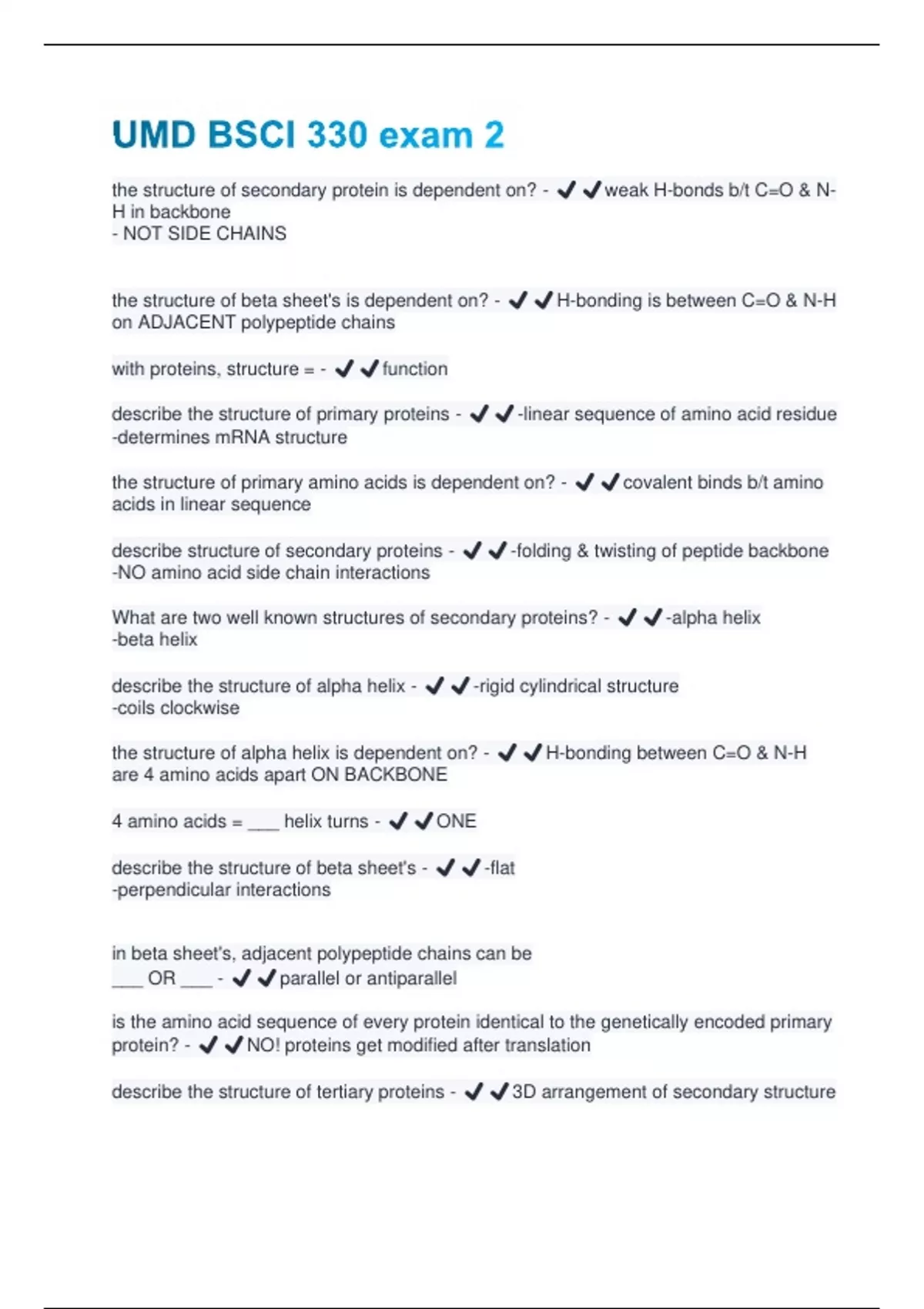 UMD BSCI 330 exam 2

the structure of secondary protein is dependent on? - ✔✔weak H-bonds b/t C=O & N-H in backbone
- NOT SIDE CHAINS

the structure of beta sheet's is dependent on? - ✔✔H-bonding is between C=O & N-H on ADJACENT polypeptide chains

with proteins, structure = - ✔✔function

describe the structure of primary proteins - ✔✔-linear sequence of amino acid residue
-determines mRNA structure

the structure of primary amino acids is dependent on? - ✔✔covalent binds b/t amino acids in linear sequence

describe structure of secondary proteins - ✔✔-folding & twisting of peptide backbone
-NO amino acid side chain interactions

What are two well known structures of secondary proteins? - ✔✔-alpha helix
-beta helix

describe the structure of alpha helix - ✔✔-rigid cylindrical structure
-coils clockwise

the structure of alpha helix is dependent on? - ✔✔H-bonding between C=O & N-H are 4 amino acids apart ON BACKBONE

4 amino acids = ___ helix turns - ✔✔ONE

describe the structure of beta sheet's - ✔✔-flat
-perpendicular interactions

in beta sheet's, adjacent polypeptide chains can be
___ OR ___ - ✔✔parallel or antiparallel

is the amino acid sequence of every protein identical to the genetically encoded primary protein? - ✔✔NO! proteins get modified after translation

describe the structure of tertiary proteins - ✔✔3D arrangement of secondary structure